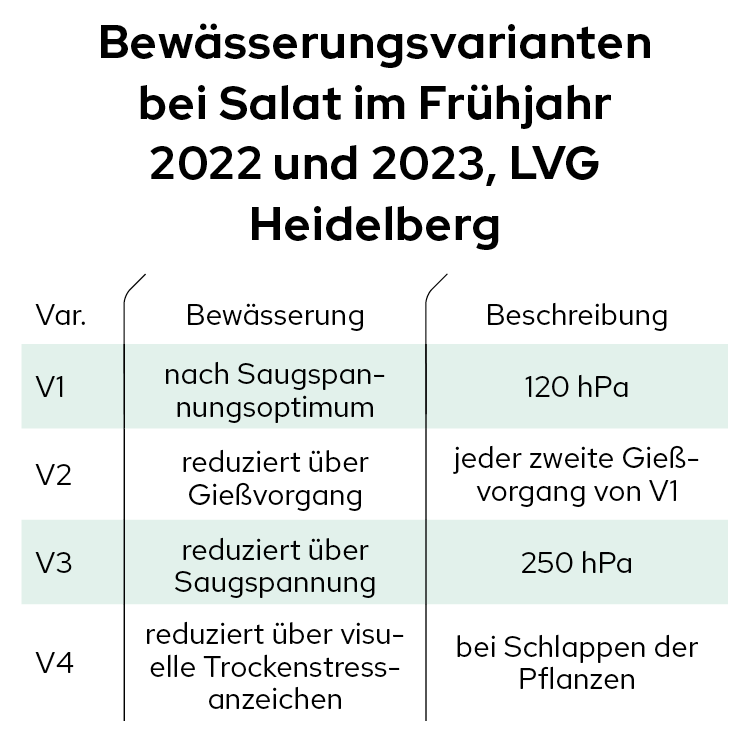 Bewässerungsvarianten bei Salat im Frühjahr 2022 und 2023, LVG Heidelberg

| Var. | Bewässerung | Beschreibung |
|---|---|---|
| V1 | nach Saugspannungsoptimum | 120 hPa |
| V2 | reduziert über Gießvorgang | jeder zweite Gießvorgang von V1 |
| V3 | reduziert über Saugspannung | 250 hPa |
| V4 | reduziert über visuelle Trockenstressanzeichen | bei Schlappen der Pflanzen |